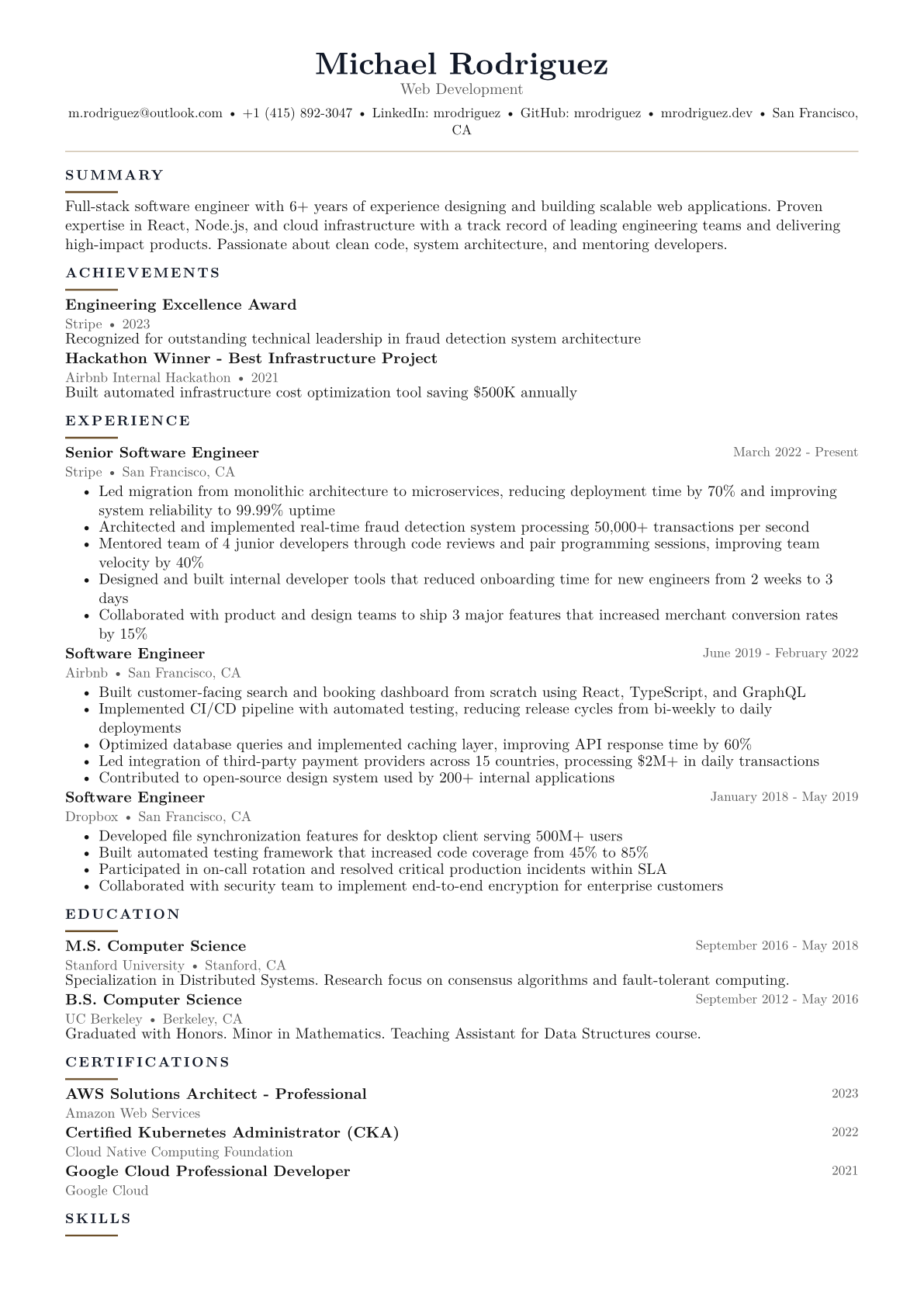 Michael Rodriguez
Web Development

m.rodriguez@outlook.com • +1 (415) 892-3047 • LinkedIn: mrodriguez • GitHub: mrodriguez • mrodriguez.dev • San Francisco, CA

SUMMARY

Full-stack software engineer with 6+ years of experience designing and building scalable web applications. Proven expertise in React, Node.js, and cloud infrastructure with a track record of leading engineering teams and delivering high-impact products. Passionate about clean code, system architecture, and mentoring developers.

ACHIEVEMENTS

Engineering Excellence Award
Stripe • 2023
Recognized for outstanding technical leadership in fraud detection system architecture

Hackathon Winner - Best Infrastructure Project
Airbnb Internal Hackathon • 2021
Built automated infrastructure cost optimization tool saving $500K annually

EXPERIENCE

Senior Software Engineer
March 2022 - Present
Stripe • San Francisco, CA
• Led migration from monolithic architecture to microservices, reducing deployment time by 70% and improving system reliability to 99.99% uptime
• Architected and implemented real-time fraud detection system processing 50,000+ transactions per second
• Mentored team of 4 junior developers through code reviews and pair programming sessions, improving team velocity by 40%
• Designed and built internal developer tools that reduced onboarding time for new engineers from 2 weeks to 3 days
• Collaborated with product and design teams to ship 3 major features that increased merchant conversion rates by 15%

Software Engineer
June 2019 - February 2022
Airbnb • San Francisco, CA
• Built customer-facing search and booking dashboard from scratch using React, TypeScript, and GraphQL
• Implemented CI/CD pipeline with automated testing, reducing release cycles from bi-weekly to daily deployments
• Optimized database queries and implemented caching layer, improving API response time by 60%
• Led integration of third-party payment providers across 15 countries, processing $2M+ in daily transactions
• Contributed to open-source design system used by 200+ internal applications

Software Engineer
January 2018 - May 2019
Dropbox • San Francisco, CA
• Developed file synchronization features for desktop client serving 500M+ users
• Built automated testing framework that increased code coverage from 45% to 85%
• Participated in on-call rotation and resolved critical production incidents within SLA
• Collaborated with security team to implement end-to-end encryption for enterprise customers

EDUCATION

M.S. Computer Science
September 2016 - May 2018
Stanford University • Stanford, CA
Specialization in Distributed Systems. Research focus on consensus algorithms and fault-tolerant computing.

B.S. Computer Science
September 2012 - May 2016
UC Berkeley • Berkeley, CA
Graduated with Honors. Minor in Mathematics. Teaching Assistant for Data Structures course.

CERTIFICATIONS

AWS Solutions Architect - Professional
2023
Amazon Web Services

Certified Kubernetes Administrator (CKA)
2022
Cloud Native Computing Foundation

Google Cloud Professional Developer
2021
Google Cloud

SKILLS